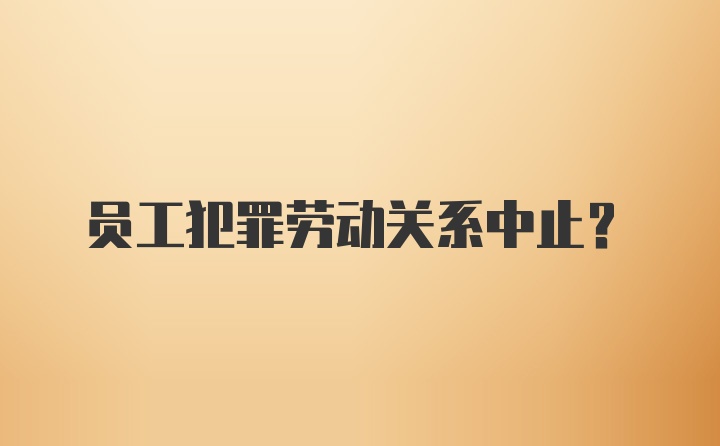 员工犯罪劳动关系中止?